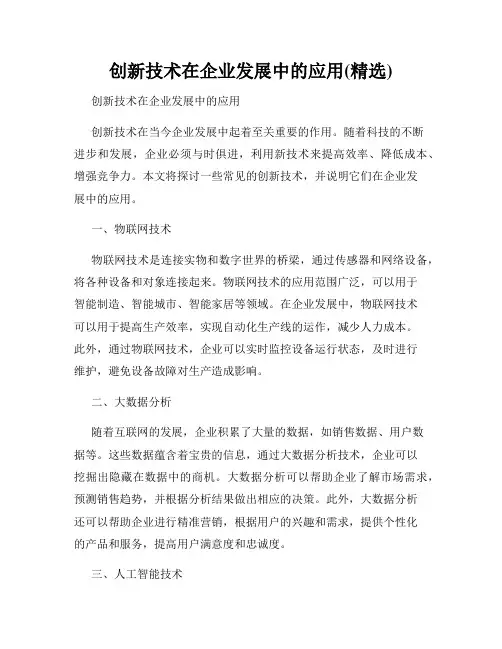 创新技术在企业发展中的应用(精选)

创新技术在企业发展中的应用

创新技术在当今企业发展中起着至关重要的作用。随着科技的不断进步和发展，企业必须与时俱进，利用新技术来提高效率、降低成本、增强竞争力。本文将探讨一些常见的创新技术，并说明它们在企业发展中的应用。

一、物联网技术

物联网技术是连接实物和数字世界的桥梁，通过传感器和网络设备，将各种设备和对象连接起来。物联网技术的应用范围广泛，可以用于智能制造、智能城市、智能家居等领域。在企业发展中，物联网技术可以用于提高生产效率，实现自动化生产线的运作，减少人力成本。此外，通过物联网技术，企业可以实时监控设备运行状态，及时进行维护，避免设备故障对生产造成影响。

二、大数据分析

随着互联网的发展，企业积累了大量的数据，如销售数据、用户数据等。这些数据蕴含着宝贵的信息，通过大数据分析技术，企业可以挖掘出隐藏在数据中的商机。大数据分析可以帮助企业了解市场需求，预测销售趋势，并根据分析结果做出相应的决策。此外，大数据分析还可以帮助企业进行精准营销，根据用户的兴趣和需求，提供个性化的产品和服务，提高用户满意度和忠诚度。

三、人工智能技术